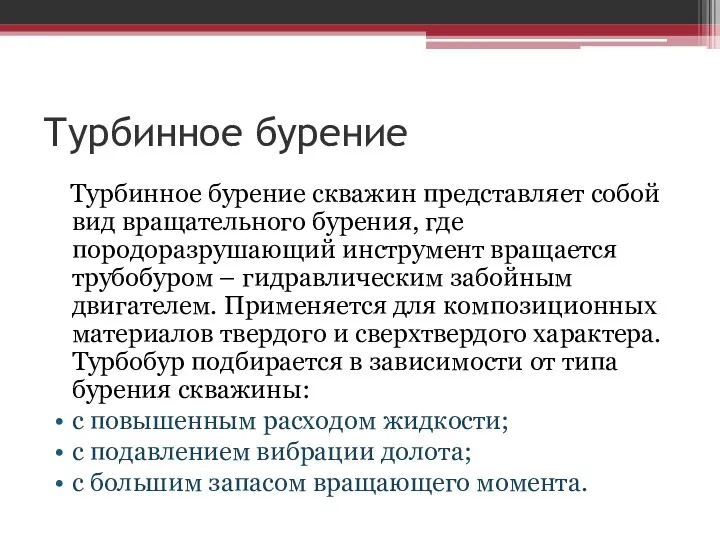 Турбинное бурение

Турбинное бурение скважин представляет собой вид вращательного бурения, где породоразрушающий инструмент вращается трубобуром – гидравлическим забойным двигателем. Применяется для композиционных материалов твердого и сверхтвердого характера. Турбобур подбирается в зависимости от типа бурения скважины:

• с повышенным расходом жидкости;
• с подавлением вибрации долота;
• с большим запасом вращающего момента.